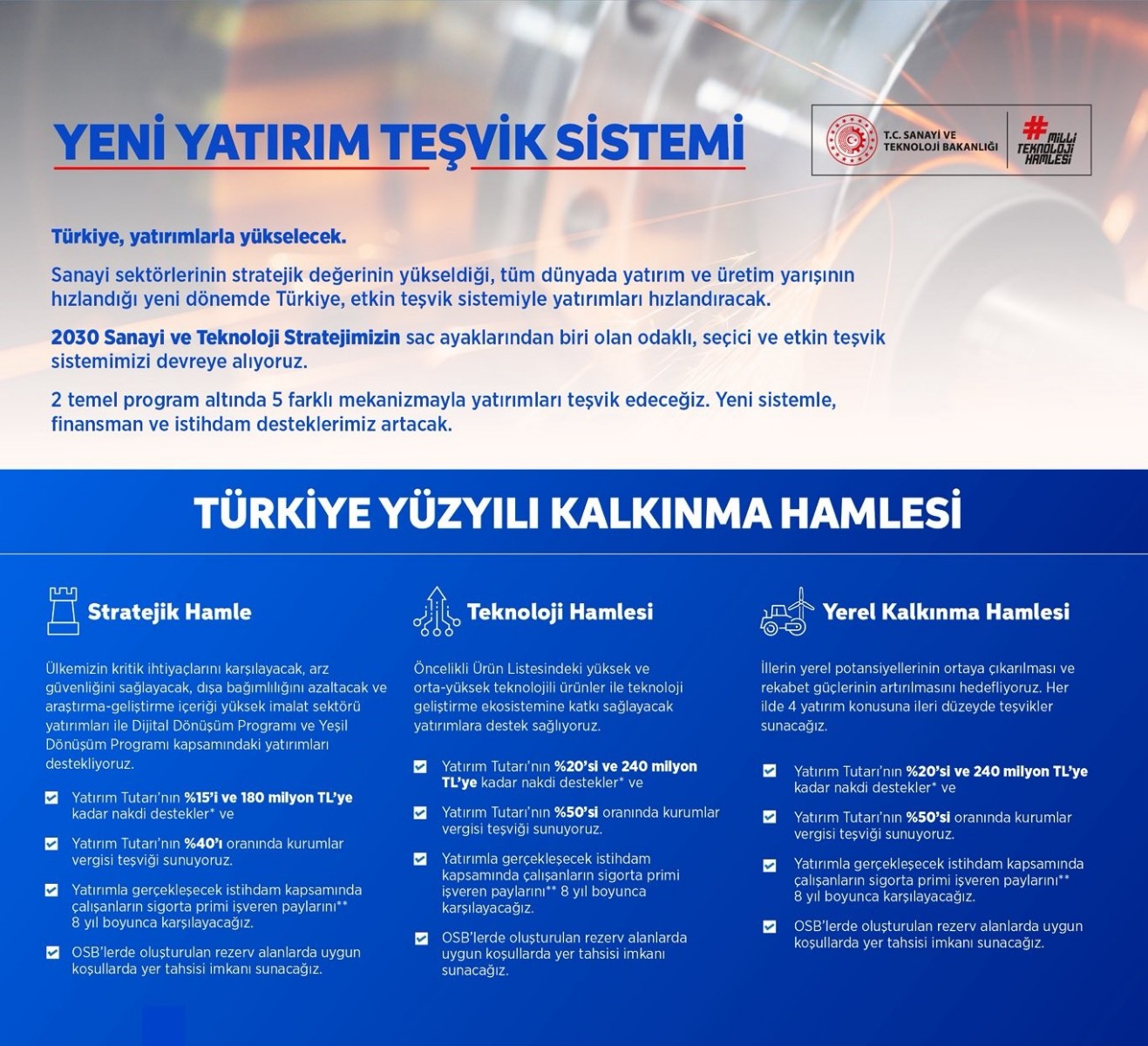 YENİ YATIRIM TEŞVİK SİSTEMİ

T.C. SANAYİ VE TEKNOLOJİ BAKANLIĞI

#MİLLİ TEKNOLOJİ HAMLESİ

Türkiye, yatırımlarla yükselecek.

Sanayi sektörlerinin stratejik değerinin yükseldiği, tüm dünyada yatırım ve üretim yarışının hızlandığı yeni dönemde Türkiye, etkin teşvik sistemiyle yatırımları hızlandıracak.

2030 Sanayi ve Teknoloji Stratejimizin sac ayaklarından biri olan odaklı, seçici ve etkin teşvik sistemimizi devreye alıyoruz.

2 temel program altında 5 farklı mekanizmayla yatırımları teşvik edeceğiz. Yeni sistemle, finansman ve istihdam desteklerimiz artacak.

TÜRKİYE YÜZYILI KALKINMA HAMLESİ

Stratejik Hamle

Ülkemizin kritik ihtiyaçlarını karşılayacak, arz güvenliğini sağlayacak, dışa bağımlılığını azaltacak ve araştırma-geliştirme içeriği yüksek imalat sektörü yatırımları ile Dijital Dönüşüm Programı ve Yeşil Dönüşüm Programı kapsamındaki yatırımları destekliyoruz.

Yatırım Tutarı'nın %15'i ve 180 milyon TL'ye kadar nakdi destekler* ve

Yatırım Tutarı'nın %40'ı oranında kurumlar vergisi teşviği sunuyoruz.

Yatırımla gerçekleşecek istihdam kapsamında çalışanların sigorta primi işveren paylarını** 8 yıl boyunca karşılayacağız.

OSB'lerde oluşturulan rezerv alanlarda uygun koşullarda yer tahsisi imkanı sunacağız.

Teknoloji Hamlesi

Öncelikli Ürün Listesindeki yüksek ve orta-yüksek teknolojili ürünler ile teknoloji geliştirme ekosistemine katkı sağlayacak yatırımlara destek sağlıyoruz.

Yatırım Tutarı'nın %20'si ve 240 milyon TL'ye kadar nakdi destekler* ve

Yatırım Tutarı'nın %50'si oranında kurumlar vergisi teşviği sunuyoruz.

Yatırımla gerçekleşecek istihdam kapsamında çalışanların sigorta primi işveren paylarını** 8 yıl boyunca karşılayacağız.

OSB'lerde oluşturulan rezerv alanlarda uygun koşullarda yer tahsisi imkanı sunacağız.

Yerel Kalkınma Hamlesi

İllerin yerel potansiyellerinin ortaya çıkarılması ve rekabet güçlerinin artırılmasını hedefliyoruz. Her ilde 4 yatırım konusuna ileri düzeyde teşvikler sunacağız.

Yatırım Tutarı'nın %20'si ve 240 milyon TL'ye kadar nakdi destekler* ve

Yatırım Tutarı'nın %50'si oranında kurumlar vergisi teşviği sunuyoruz.

Yatırımla gerçekleşecek istihdam kapsamında çalışanların sigorta primi işveren paylarını** 8 yıl boyunca karşılayacağız.

OSB'lerde oluşturulan rezerv alanlarda uygun koşullarda yer tahsisi imkanı sunacağız.